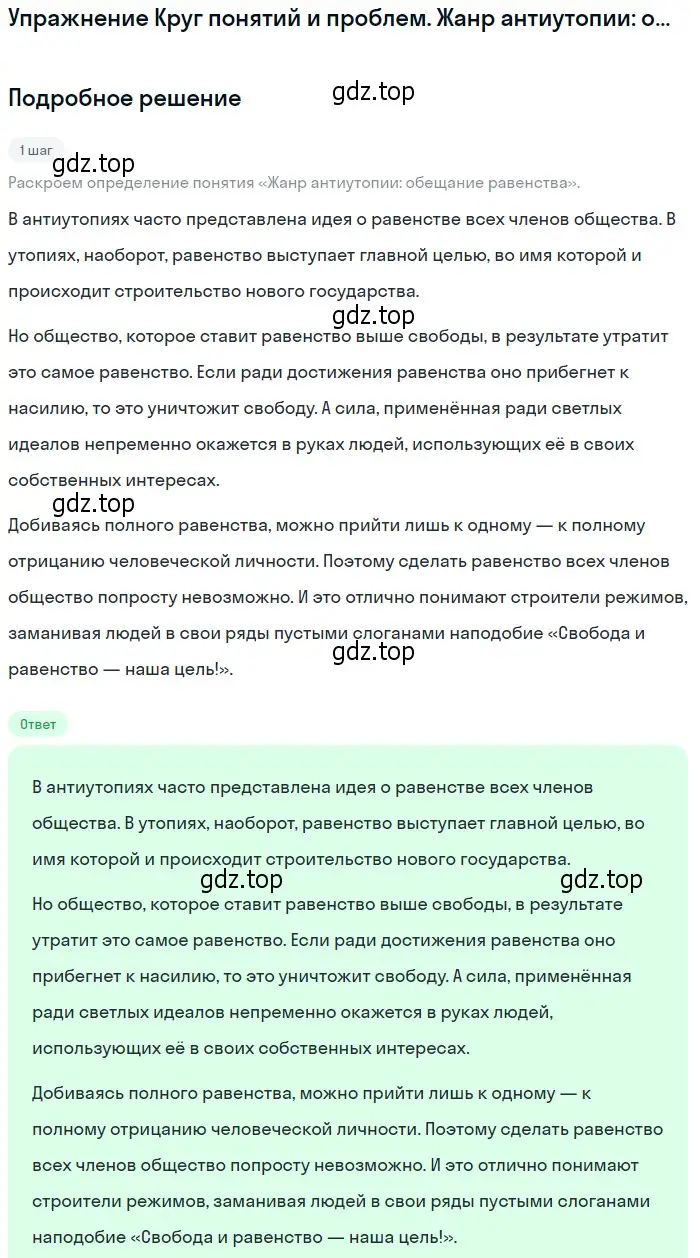 Упражнение Круг понятий и проблем. Жанр антиутопии: о...

Подробное решение

gdz.top

1 шаг

gdz.top

Раскроем определение понятия «Жанр антиутопии: обещание равенства».

В антиутопиях часто представлена идея о равенстве всех членов общества. В утопиях, наоборот, равенство выступает главной целью, во имя которой и происходит строительство нового государства.

gdz.top

Но общество, которое ставит равенство выше свободы, в результате утратит это самое равенство. Если ради достижения равенства оно прибегнет к насилию, то это уничтожит свободу. А сила, применённая ради светлых идеалов непременно окажется в руках людей, использующих её в своих собственных интересах.

gdz.top

Добиваясь полного равенства, можно прийти лишь к одному — к полному отрицанию человеческой личности. Поэтому сделать равенство всех членов общество попросту невозможно. И это отлично понимают строители режимов, заманивая людей в свои ряды пустыми слоганами наподобие «Свобода и равенство — наша цель!».

gdz.top

Ответ

В антиутопиях часто представлена идея о равенстве всех членов общества. В утопиях, наоборот, равенство выступает главной целью, во имя которой и происходит строительство нового государства.

gdz.top gdz.top

Но общество, которое ставит равенство выше свободы, в результате утратит это самое равенство. Если ради достижения равенства оно прибегнет к насилию, то это уничтожит свободу. А сила, применённая ради светлых идеалов непременно окажется в руках людей, использующих её в своих собственных интересах.

Добиваясь полного равенства, можно прийти лишь к одному — к полному отрицанию человеческой личности. Поэтому сделать равенство всех членов общество попросту невозможно. И это отлично понимают строители режимов, заманивая людей в свои ряды пустыми слоганами наподобие «Свобода и равенство — наша цель!».